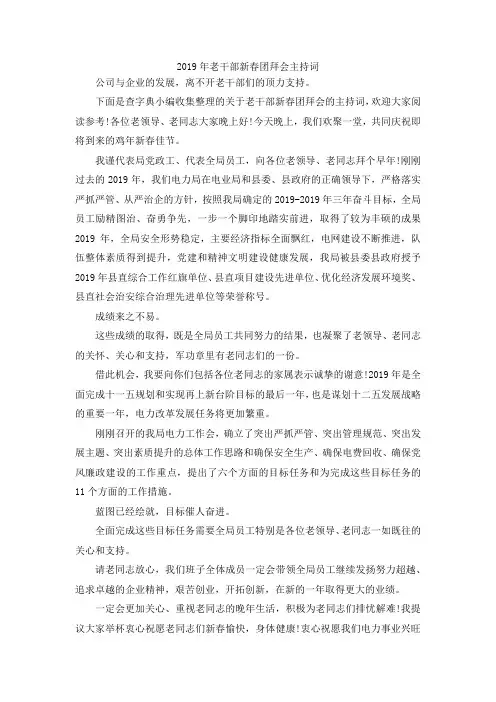 2019年老干部新春团拜会主持词

公司与企业的发展，离不开老干部们的顶力支持。

下面是查字典小编收集整理的关于老干部新春团拜会的主持词，欢迎大家阅读参考!各位老领导、老同志大家晚上好!今天晚上，我们欢聚一堂，共同庆祝即将到来的鸡年新春佳节。

我谨代表局党政工、代表全局员工，向各位老领导、老同志拜个早年!刚刚过去的2019年，我们电力局在电业局和县委、县政府的正确领导下，严格落实严抓严管、从严治企的方针，按照我局确定的2019-2019年三年奋斗目标，全局员工励精图治、奋勇争先，一步一个脚印地踏实前进，取得了较为丰硕的成果2019年，全局安全形势稳定，主要经济指标全面飘红，电网建设不断推进，队伍整体素质得到提升，党建和精神文明建设健康发展，我局被县委县政府授予2019年县直综合工作红旗单位、县直项目建设先进单位、优化经济发展环境奖、县直社会治安综合治理先进单位等荣誉称号。

成绩来之不易。

这些成绩的取得，既是全局员工共同努力的结果，也凝聚了老领导、老同志的关怀、关心和支持，军功章里有老同志们的一份。

借此机会，我要向你们包括各位老同志的家属表示诚挚的谢意!2019年是全面完成十一五规划和实现再上新台阶目标的最后一年，也是谋划十二五发展战略的重要一年，电力改革发展任务将更加繁重。

刚刚召开的我局电力工作会，确立了突出严抓严管、突出管理规范、突出发展主题、突出素质提升的总体工作思路和确保安全生产、确保电费回收、确保党风廉政建设的工作重点，提出了六个方面的目标任务和为完成这些目标任务的11个方面的工作措施。

蓝图已经绘就，目标催人奋进。

全面完成这些目标任务需要全局员工特别是各位老领导、老同志一如既往的关心和支持。

请老同志放心，我们班子全体成员一定会带领全局员工继续发扬努力超越、追求卓越的企业精神，艰苦创业，开拓创新，在新的一年取得更大的业绩。

一定会更加关心、重视老同志的晚年生活，积极为老同志们排忧解难!我提议大家举杯衷心祝愿老同志们新春愉快，身体健康!衷心祝愿我们电力事业兴旺